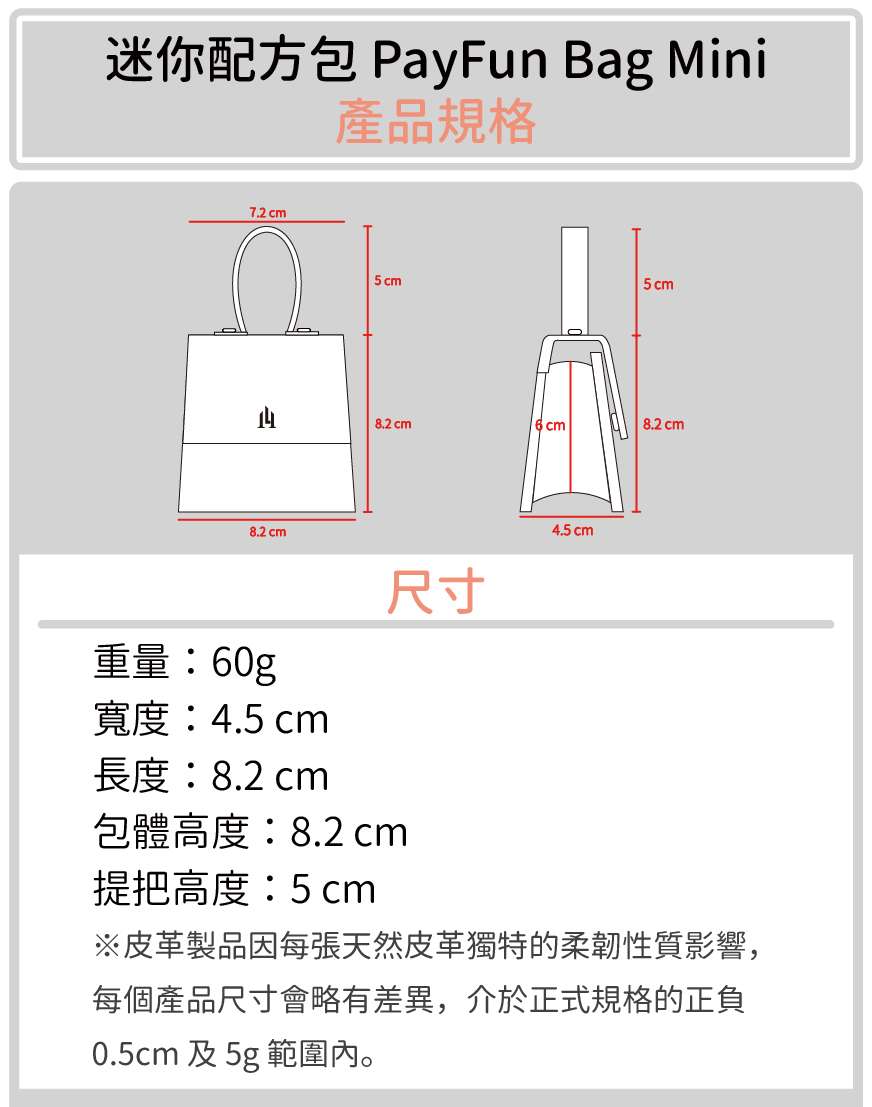 迷你配方包 PayFun Bag Mini
產品規格

7.2 cm
5 cm
8.2 cm
8.2 cm
5 cm
6 cm
8.2 cm
4.5 cm

尺寸

重量：60g
寬度：4.5 cm
長度：8.2 cm
包體高度：8.2 cm
提把高度：5 cm
※皮革製品因每張天然皮革獨特的柔韌性質影響，每個產品尺寸會略有差異，介於正式規格的正負 0.5cm 及 5g 範圍內。